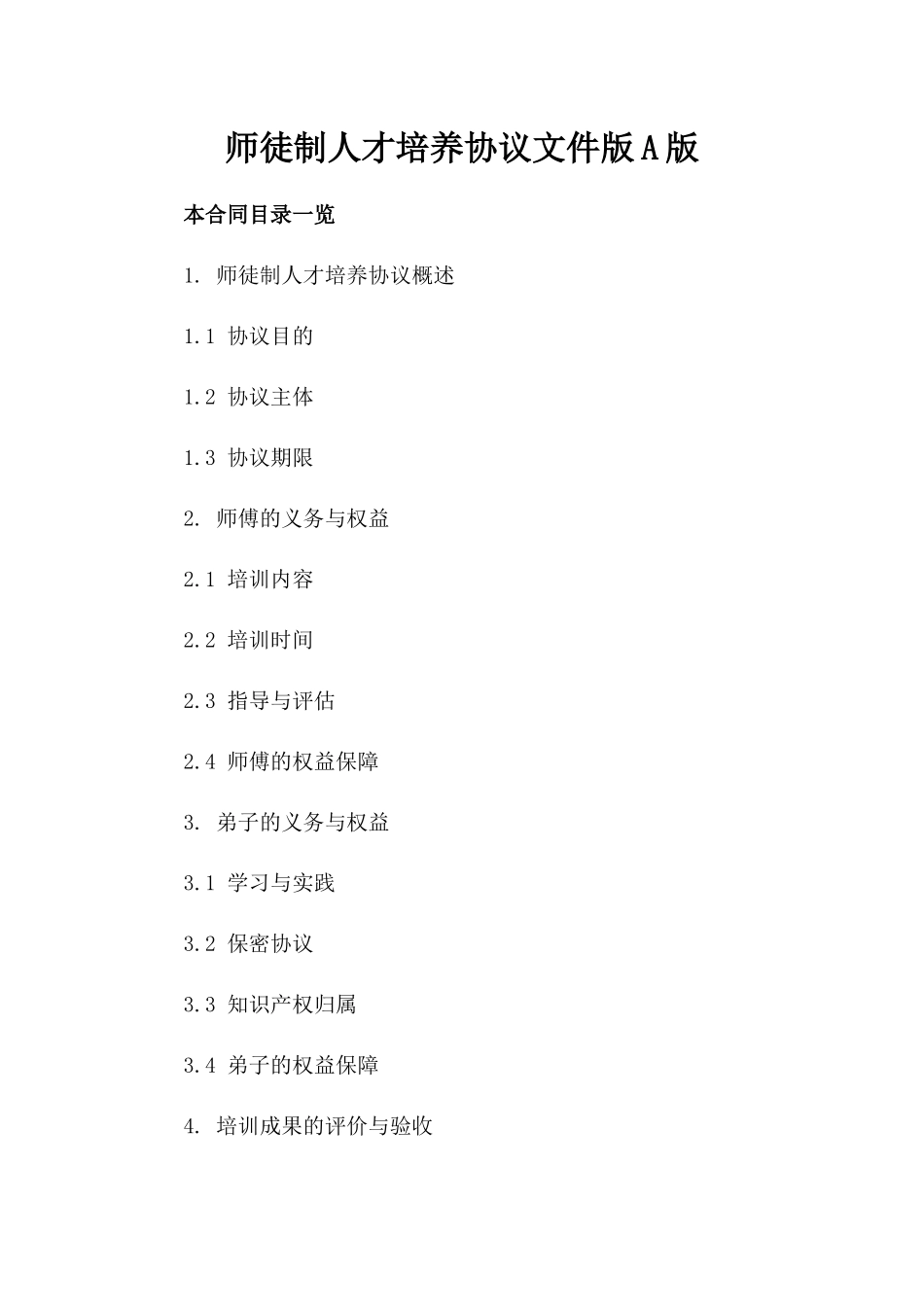 师徒制人才培养协议文件版A版

本合同目录一览

1. 师徒制人才培养协议概述

1.1 协议目的

1.2 协议主体

1.3 协议期限

2. 师傅的义务与权益

2.1 培训内容

2.2 培训时间

2.3 指导与评估

2.4 师傅的权益保障

3. 弟子的义务与权益

3.1 学习与实践

3.2 保密协议

3.3 知识产权归属

3.4 弟子的权益保障

4. 培训成果的评价与验收